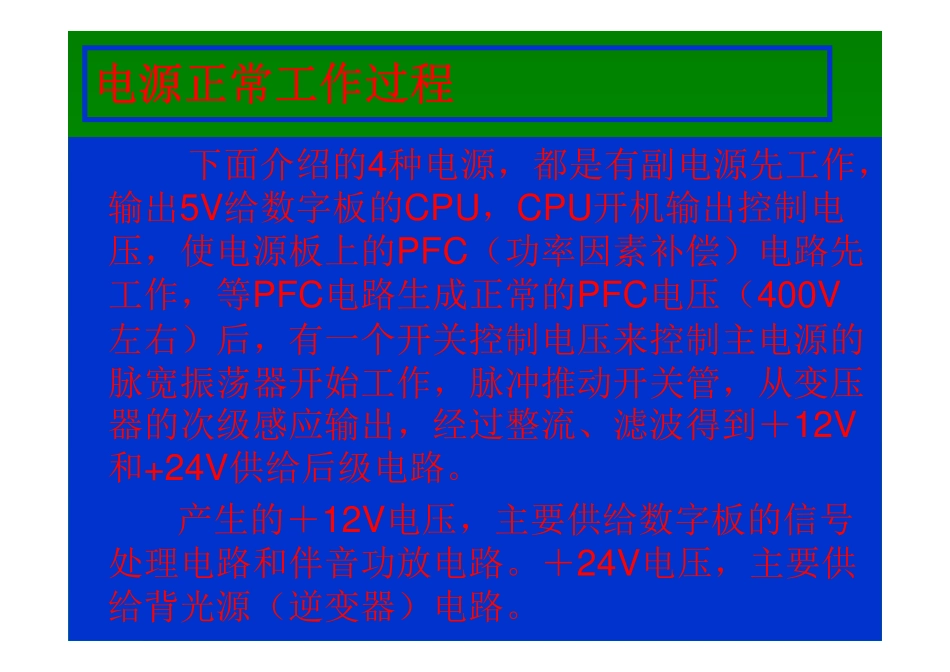 电源正常工作过程

下面介绍的4种电源，都是有副电源先工作，输出5V给数字板的CPU，CPU开机输出控制电压，使电源板上的PFC（功率因素补偿）电路先工作，等PFC电路生成正常的PFC电压（400V左右）后，有一个开关控制电压来控制主电源的脉宽振荡器开始工作，脉冲推动开关管，从变压器的次级感应输出，经过整流、滤波得到＋12V和+24V供给后级电路。

产生的＋12V电压，主要供给数字板的信号处理电路和伴音功放电路。＋24V电压，主要供给背光源（逆变器）电路。